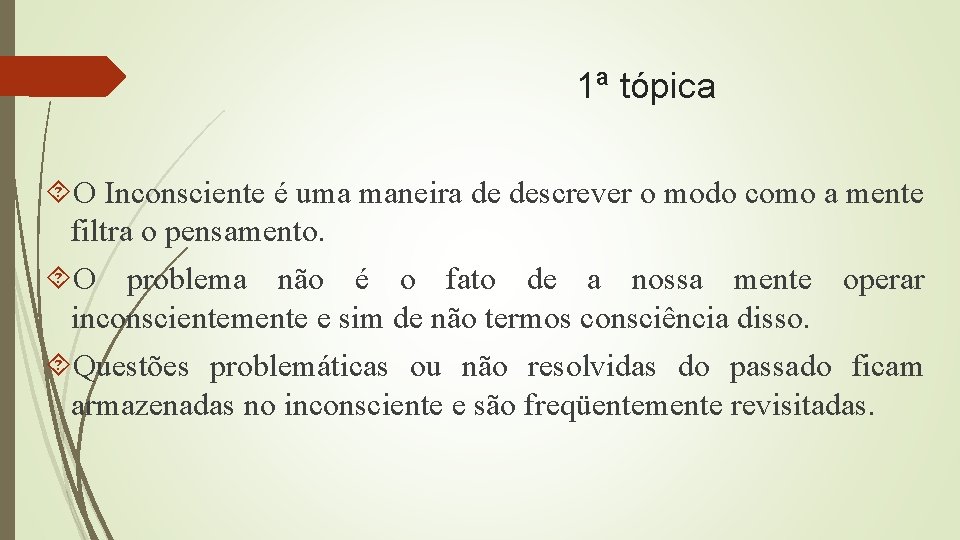 1ª tópica

O Inconsciente é uma maneira de descrever o modo como a mente filtra o pensamento.

O problema não é o fato de a nossa mente operar inconscientemente e sim de não termos consciência disso.

Questões problemáticas ou não resolvidas do passado ficam armazenadas no inconsciente e são freqüentemente revisitadas.